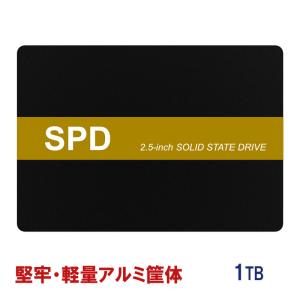 SPD
2.5-inch SOLID STATE DRIVE

堅牢・軽量アルミ筐体

1TB